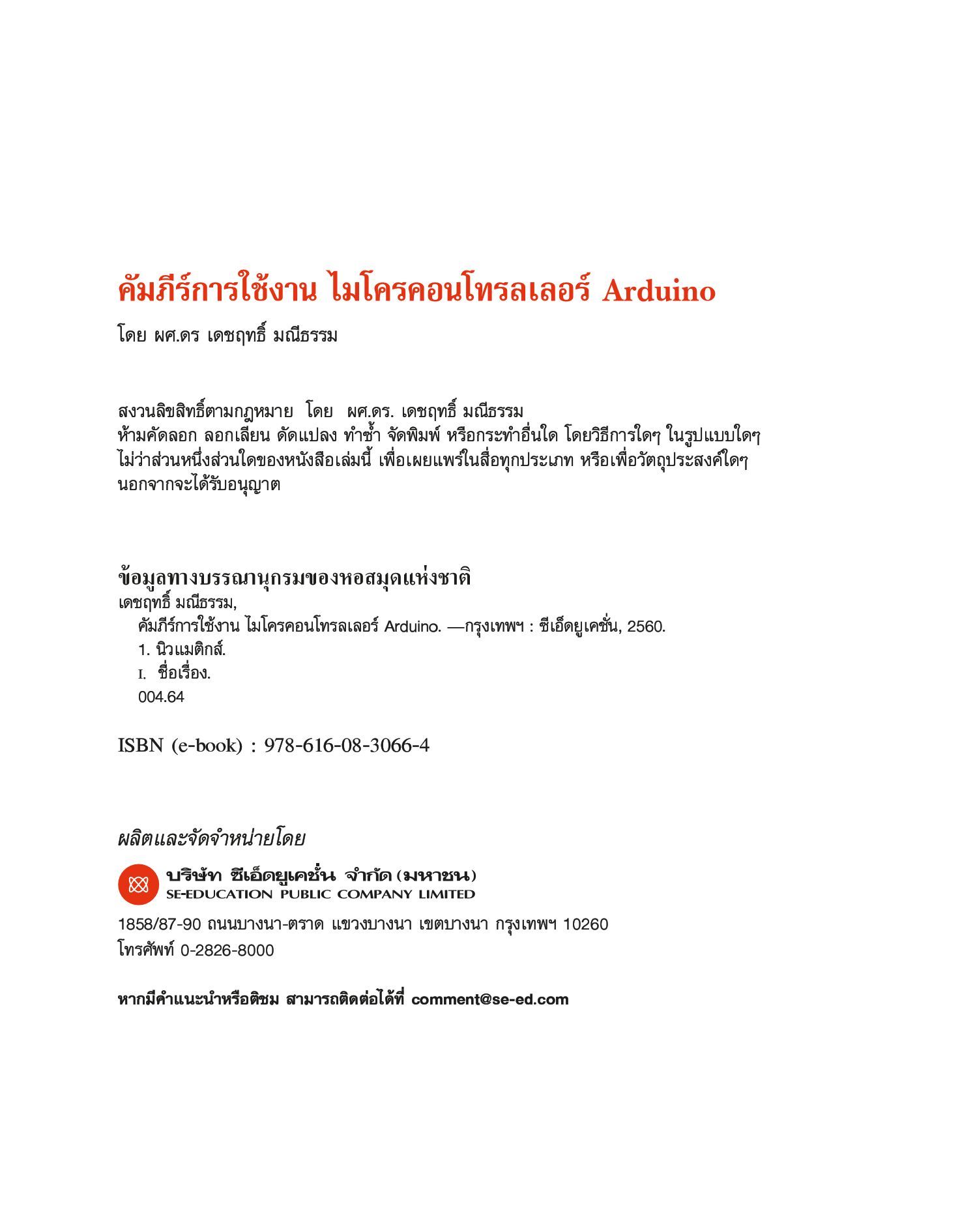 คัมภีร์การใช้งาน ไมโครคอนโทรลเลอร์ Arduino

โดย ผศ.ดร เดชฤทธิ์ มณีธรรม

สงวนลิขสิทธิ์ตามกฎหมาย โดย ผศ.ดร. เดชฤทธิ์ มณีธรรม
ห้ามคัดลอก ลอกเลียน ดัดแปลง ทำซ้ำ จัดพิมพ์ หรือกระทำอื่นใด โดยวิธีการใดๆ ในรูปแบบใดๆ ไม่ว่าส่วนหนึ่งส่วนใดของหนังสือเล่มนี้ เพื่อเผยแพร่ในสื่อทุกประเภท หรือเพื่อวัตถุประสงค์ใดๆ นอกจากจะได้รับอนุญาต

ข้อมูลทางบรรณานุกรมของหอสมุดแห่งชาติ
เดชฤทธิ์ มณีธรรม,
คัมภีร์การใช้งาน ไมโครคอนโทรลเลอร์ Arduino. —กรุงเทพฯ : ซีเอ็ดยูเคชั่น, 2560.
1. นิวแมติกส์.
I. ชื่อเรื่อง.
004.64

ISBN (e-book) : 978-616-08-3066-4

ผลิตและจัดจำหน่ายโดย

บริษัท ซีเอ็ดยูเคชั่น จำกัด (มหาชน)
SE-EDUCATION PUBLIC COMPANY LIMITED

1858/87-90 ถนนบางนา-ตราด แขวงบางนา เขตบางนา กรุงเทพฯ 10260
โทรศัพท์ 0-2826-8000

หากมีคำแนะนำหรือติชม สามารถติดต่อได้ที่ comment@se-ed.com